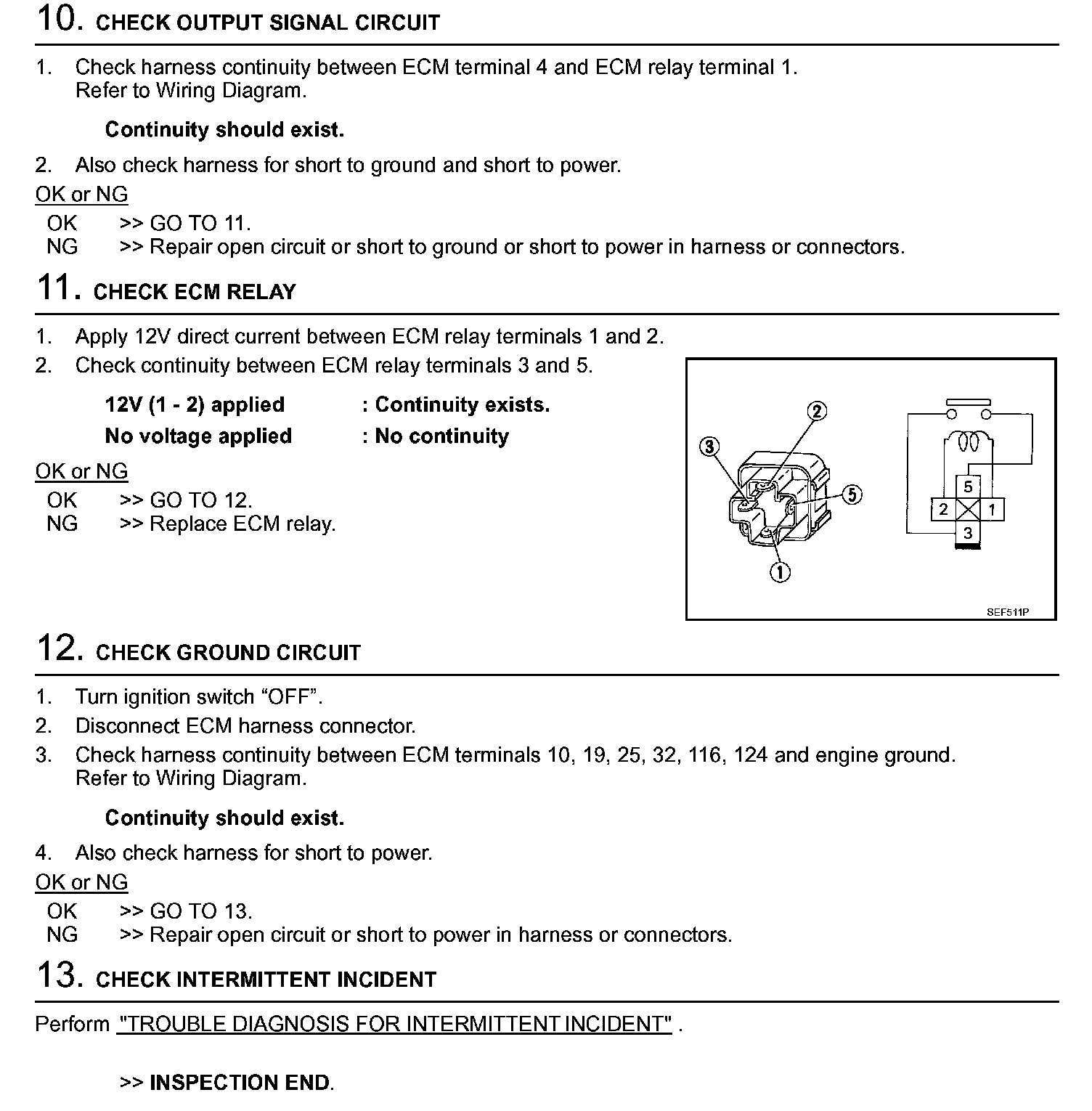 10. CHECK OUTPUT SIGNAL CIRCUIT

1. Check harness continuity between ECM terminal 4 and ECM relay terminal 1. Refer to Wiring Diagram.

Continuity should exist.

2. Also check harness for short to ground and short to power.

OK or NG

OK >> GO TO 11.
NG >> Repair open circuit or short to ground or short to power in harness or connectors.

11. CHECK ECM RELAY

1. Apply 12V direct current between ECM relay terminals 1 and 2.
2. Check continuity between ECM relay terminals 3 and 5.

12V (1 - 2) applied : Continuity exists.
No voltage applied : No continuity

OK or NG

OK >> GO TO 12.
NG >> Replace ECM relay.

③ ② ⑤ ①

5
2 1
3

SEF511P

12. CHECK GROUND CIRCUIT

1. Turn ignition switch “OFF”.
2. Disconnect ECM harness connector.
3. Check harness continuity between ECM terminals 10, 19, 25, 32, 116, 124 and engine ground. Refer to Wiring Diagram.

Continuity should exist.

4. Also check harness for short to power.

OK or NG

OK >> GO TO 13.
NG >> Repair open circuit or short to power in harness or connectors.

13. CHECK INTERMITTENT INCIDENT

Perform "TROUBLE DIAGNOSIS FOR INTERMITTENT INCIDENT" .

>> INSPECTION END.